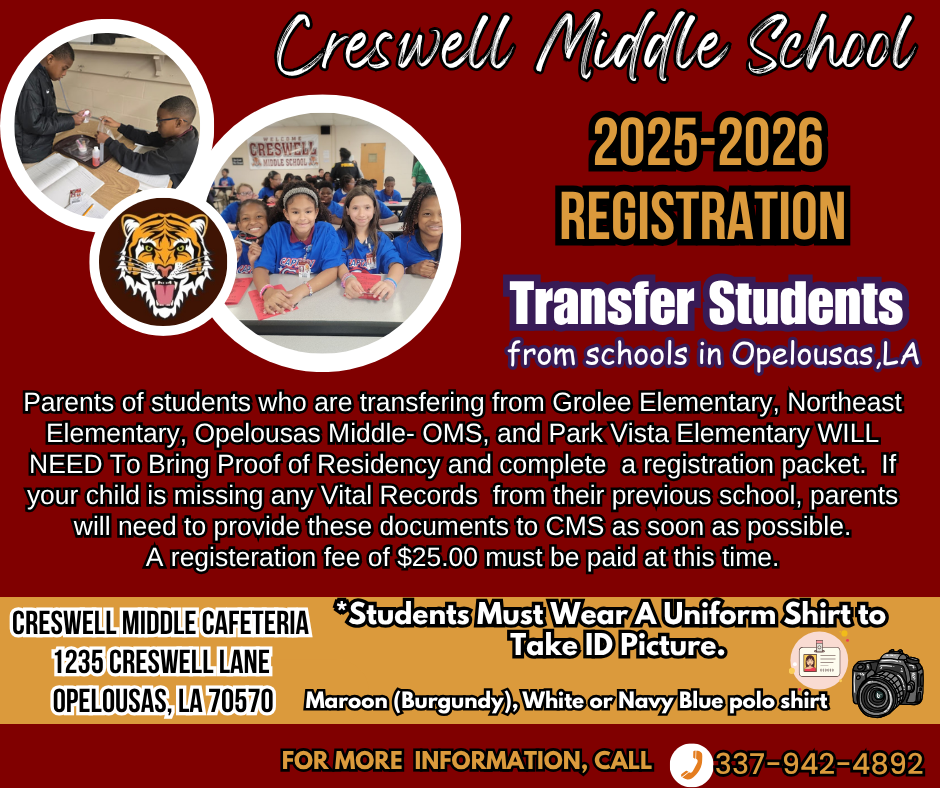 Creswell Middle School

WELCOME CRESWELL MIDDLE SCHOOL

2025-2026
REGISTRATION

Transfer Students
from schools in Opelousas,LA

Parents of students who are transfering from Grolee Elementary, Northeast Elementary, Opelousas Middle- OMS, and Park Vista Elementary WILL NEED To Bring Proof of Residency and complete a registration packet. If your child is missing any Vital Records from their previous school, parents will need to provide these documents to CMS as soon as possible. A registeration fee of $25.00 must be paid at this time.

CRESWELL MIDDLE CAFETERIA
1235 CRESWELL LANE
OPELOUSAS, LA 70570

*Students Must Wear A Uniform Shirt to Take ID Picture.

Maroon (Burgundy), White or Navy Blue polo shirt

FOR MORE INFORMATION, CALL 337-942-4892